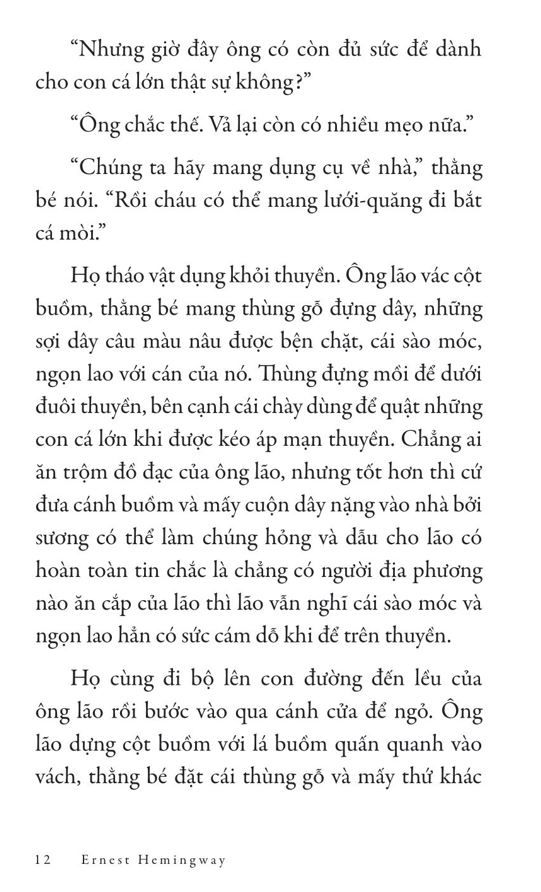 “Nhưng giờ đây ông có còn đủ sức để dành cho con cá lớn thật sự không?”

“Ông chắc thế. Vả lại còn có nhiều mẹo nữa.”

“Chúng ta hãy mang dụng cụ về nhà,” thằng bé nói. “Rồi cháu có thể mang lưới-quăng đi bắt cá mòi.”

Họ tháo vật dụng khỏi thuyền. Ông lão vác cột buồm, thằng bé mang thùng gỗ đựng dây, những sợi dây câu màu nâu được bện chặt, cái sào móc, ngọn lao với cán của nó. Thùng đựng mồi để dưới đuôi thuyền, bên cạnh cái chày dùng để quật những con cá lớn khi được kéo áp mạn thuyền. Chẳng ai ăn trộm đồ đạc của ông lão, nhưng tốt hơn thì cứ đưa cánh buồm và mấy cuộn dây nặng vào nhà bởi sương có thể làm chúng hỏng và dẫu cho lão có hoàn toàn tin chắc là chẳng có người địa phương nào ăn cắp của lão thì lão vẫn nghĩ cái sào móc và ngọn lao hẳn có sức cám dỗ khi để trên thuyền.

Họ cùng đi bộ lên con đường đến lều của ông lão rồi bước vào qua cánh cửa để ngỏ. Ông lão dựng cột buồm với lá buồm quấn quanh vào vách, thằng bé đặt cái thùng gỗ và mấy thứ khác

12 Ernest Hemingway